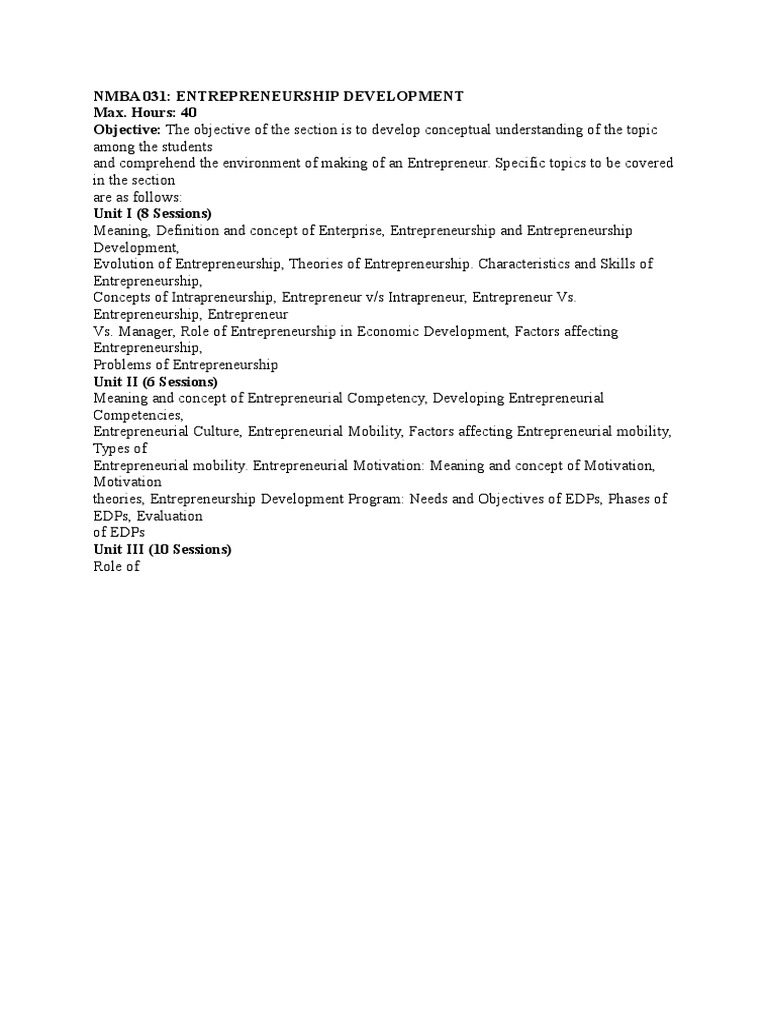 NMBA 031: ENTREPRENEURSHIP DEVELOPMENT
Max. Hours: 40
Objective: The objective of the section is to develop conceptual understanding of the topic among the students and comprehend the environment of making of an Entrepreneur. Specific topics to be covered in the section are as follows:
Unit I (8 Sessions)
Meaning, Definition and concept of Enterprise, Entrepreneurship and Entrepreneurship Development, Evolution of Entrepreneurship, Theories of Entrepreneurship. Characteristics and Skills of Entrepreneurship, Concepts of Intrapreneurship, Entrepreneur v/s Intrapreneur, Entrepreneur Vs. Entrepreneurship, Entrepreneur Vs. Manager, Role of Entrepreneurship in Economic Development, Factors affecting Entrepreneurship, Problems of Entrepreneurship
Unit II (6 Sessions)
Meaning and concept of Entrepreneurial Competency, Developing Entrepreneurial Competencies, Entrepreneurial Culture, Entrepreneurial Mobility, Factors affecting Entrepreneurial mobility, Types of Entrepreneurial mobility. Entrepreneurial Motivation: Meaning and concept of Motivation, Motivation theories, Entrepreneurship Development Program: Needs and Objectives of EDPs, Phases of EDPs, Evaluation of EDPs
Unit III (10 Sessions)
Role of